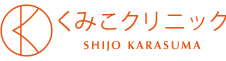 くみこクリニック
SHIJO KARASUMA